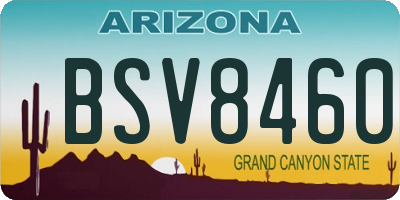 ARIZONA

BSV8460

GRAND CANYON STATE